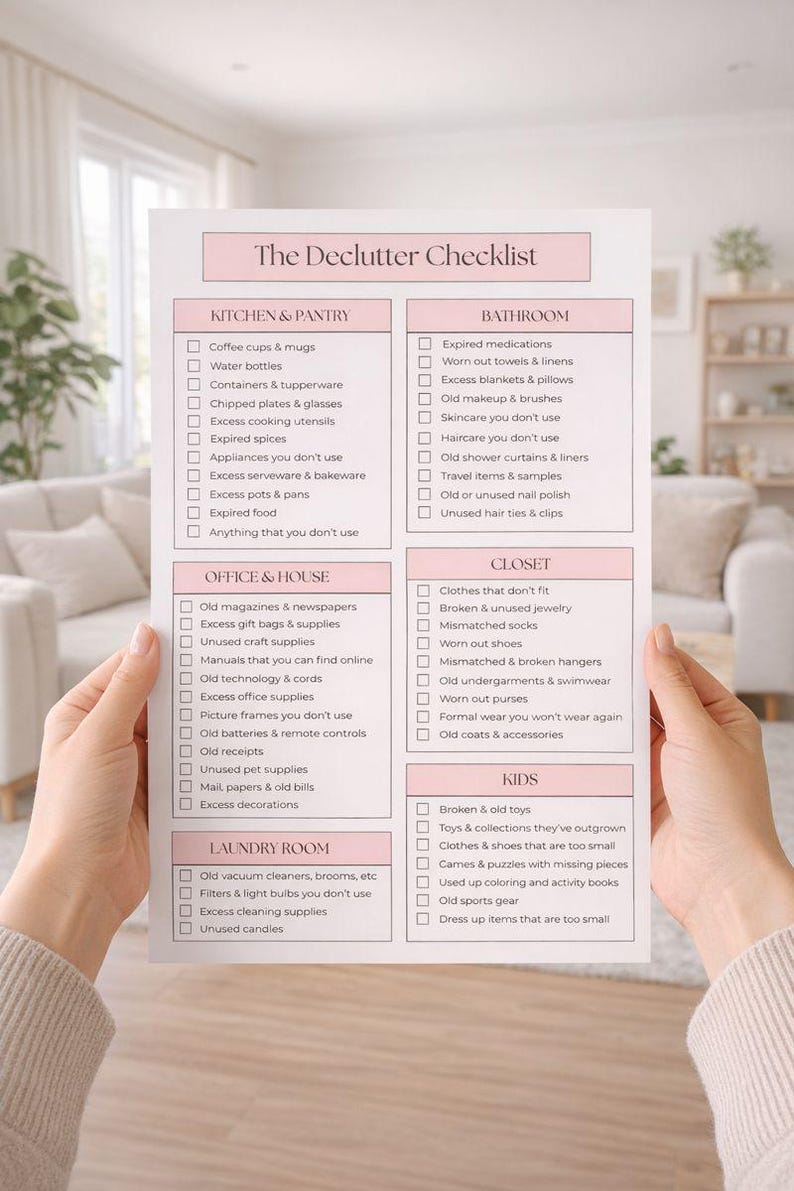 The Declutter Checklist

KITCHEN & PANTRY

Coffee cups & mugs
Water bottles
Containers & tupperware
Chipped plates & glasses
Excess cooking utensils
Expired spices
Appliances you don't use
Excess serveware & bakeware
Excess pots & pans
Expired food
Anything that you don't use

OFFICE & HOUSE

Old magazines & newspapers
Excess gift bags & supplies
Unused craft supplies
Manuals that you can find online
Old technology & cords
Excess office supplies
Picture frames you don't use
Old batteries & remote controls
Old receipts
Unused pet supplies
Mail, papers & old bills
Excess decorations

LAUNDRY ROOM

Old vacuum cleaners, brooms, etc
Filters & light bulbs you don't use
Excess cleaning supplies
Unused candles

BATHROOM

Expired medications
Worn out towels & linens
Excess blankets & pillows
Old makeup & brushes
Skincare you don't use
Haircare you don't use
Old shower curtains & liners
Travel items & samples
Old or unused nail polish
Unused hair ties & clips

CLOSET

Clothes that don't fit
Broken & unused jewelry
Mismatched socks
Worn out shoes
Mismatched & broken hangers
Old undergarments & swimwear
Worn out purses
Formal wear you won't wear again
Old coats & accessories

KIDS

Broken & old toys
Toys & collections they've outgrown
Clothes & shoes that are too small
Games & puzzles with missing pieces
Used up coloring and activity books
Old sports gear
Dress up items that are too small